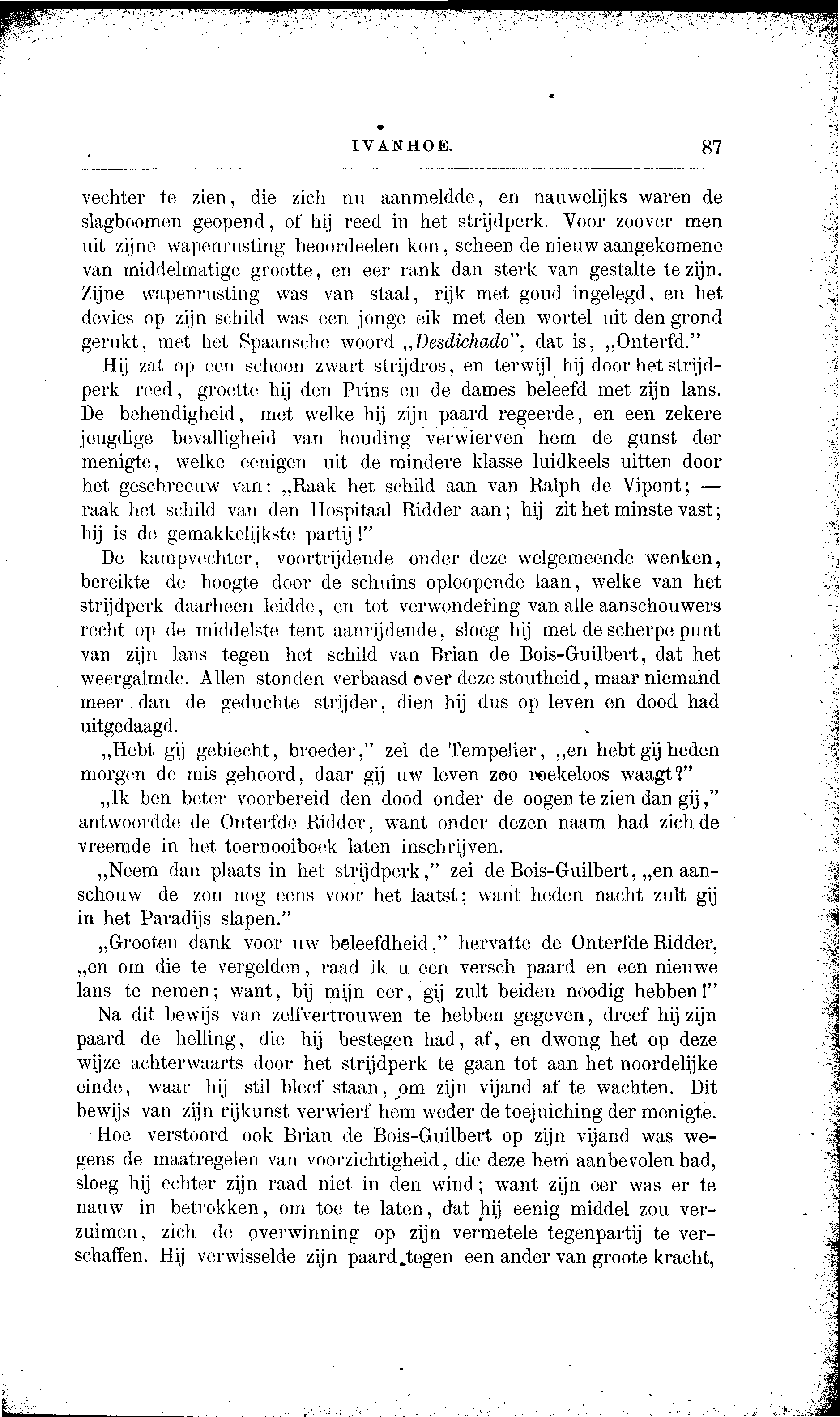 IVANHOE. 87

vechter te zien, die zich nu aanmeldde, en nauwelijks waren de slagboomen geopend, of hij reed in het strijdperk. Voor zoover men uit zijne wapenrusting beoordeelen kon, scheen de nieuw aangekomene van middelmatige grootte, en eer rank dan sterk van gestalte te zijn. Zijne wapenrusting was van staal, rijk met goud ingelegd, en het devies op zijn schild was een jonge eik met den wortel uit den grond gerukt, met het Spaansche woord „Desdichado", dat is, „Onterfd."

Hij zat op een schoon zwart strijdros, en terwijl hij door het strijdperk reed, groette hij den Prins en de dames beleefd met zijn lans. De behendigheid, met welke hij zijn paard regeerde, en een zekere jeugdige bevalligheid van houding verwierven hem de gunst der menigte, welke eenigen uit de mindere klasse luidkeels uitten door het geschreeuw van: „Raak het schild aan van Ralph de Vipont; — raak het schild van den Hospitaal Ridder aan; hij zit het minste vast; hij is de gemakkelijkste partij!"

De kampvechter, voortrijdende onder deze welgemeende wenken, bereikte de hoogte door de schuins oploopende laan, welke van het strijdperk daarheen leidde, en tot verwondering van alle aanschouwers recht op de middelste tent aanrijdende, sloeg hij met de scherpe punt van zijn lans tegen het schild van Brian de Bois-Guilbert, dat het weergalmde. Allen stonden verbaasd over deze stoutheid, maar niemand meer dan de geduchte strijder, dien hij dus op leven en dood had uitgedaagd.

„Hebt gij gebiecht, broeder," zei de Tempelier, „en hebt gij heden morgen de mis gehoord, daar gij uw leven zoo roekeloos waagt?"

„Ik ben beter voorbereid den dood onder de oogen te zien dan gij," antwoordde de Onterfde Ridder, want onder dezen naam had zich de vreemde in het toernooiboek laten inschrijven.

„Neem dan plaats in het strijdperk," zei de Bois-Guilbert, „en aanschouw de zon nog eens voor het laatst; want heden nacht zult gij in het Paradijs slapen."

„Grooten dank voor uw beleefdheid," hervatte de Onterfde Ridder, „en om die te vergelden, raad ik u een versch paard en een nieuwe lans te nemen; want, bij mijn eer, gij zult beiden noodig hebben!"

Na dit bewijs van zelfvertrouwen te hebben gegeven, dreef hij zijn paard de helling, die hij bestegen had, af, en dwong het op deze wijze achterwaarts door het strijdperk te gaan tot aan het noordelijke einde, waar hij stil bleef staan, om zijn vijand af te wachten. Dit bewijs van zijn rijkunst verwierf hem weder de toejuiching der menigte.

Hoe verstoord ook Brian de Bois-Guilbert op zijn vijand was wegens de maatregelen van voorzichtigheid, die deze hem aanbevolen had, sloeg hij echter zijn raad niet in den wind; want zijn eer was er te nauw in betrokken, om toe te laten, dat hij eenig middel zou verzuimen, zich de overwinning op zijn vermetele tegenpartij te verschaffen. Hij verwisselde zijn paard tegen een ander van groote kracht,